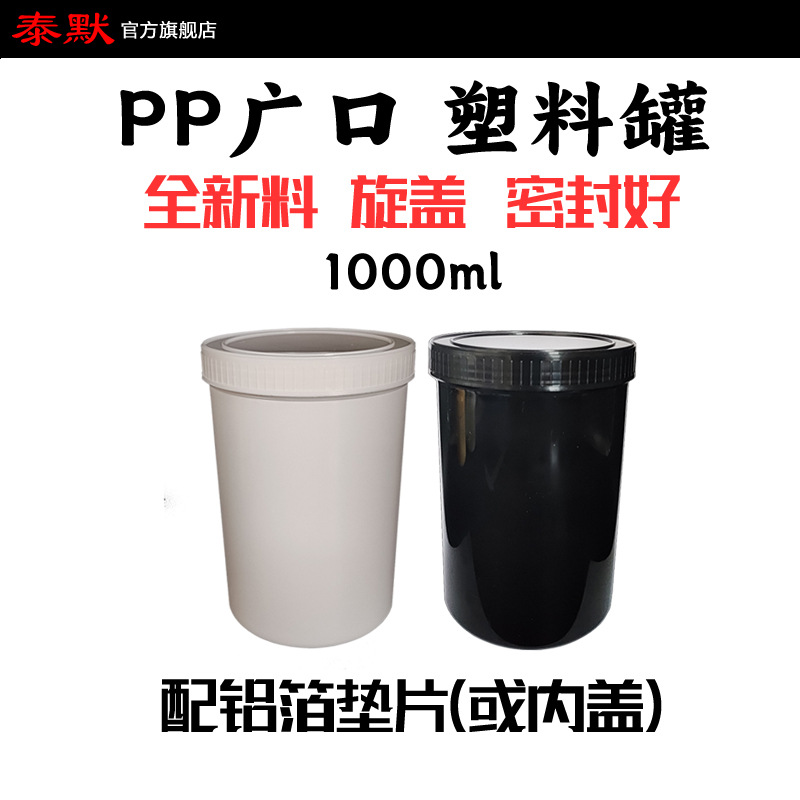 泰默 官方旗舰店

PP广口 塑料罐

全新料 旋盖 密封好

1000ml

配铝箔垫片(或内盖)